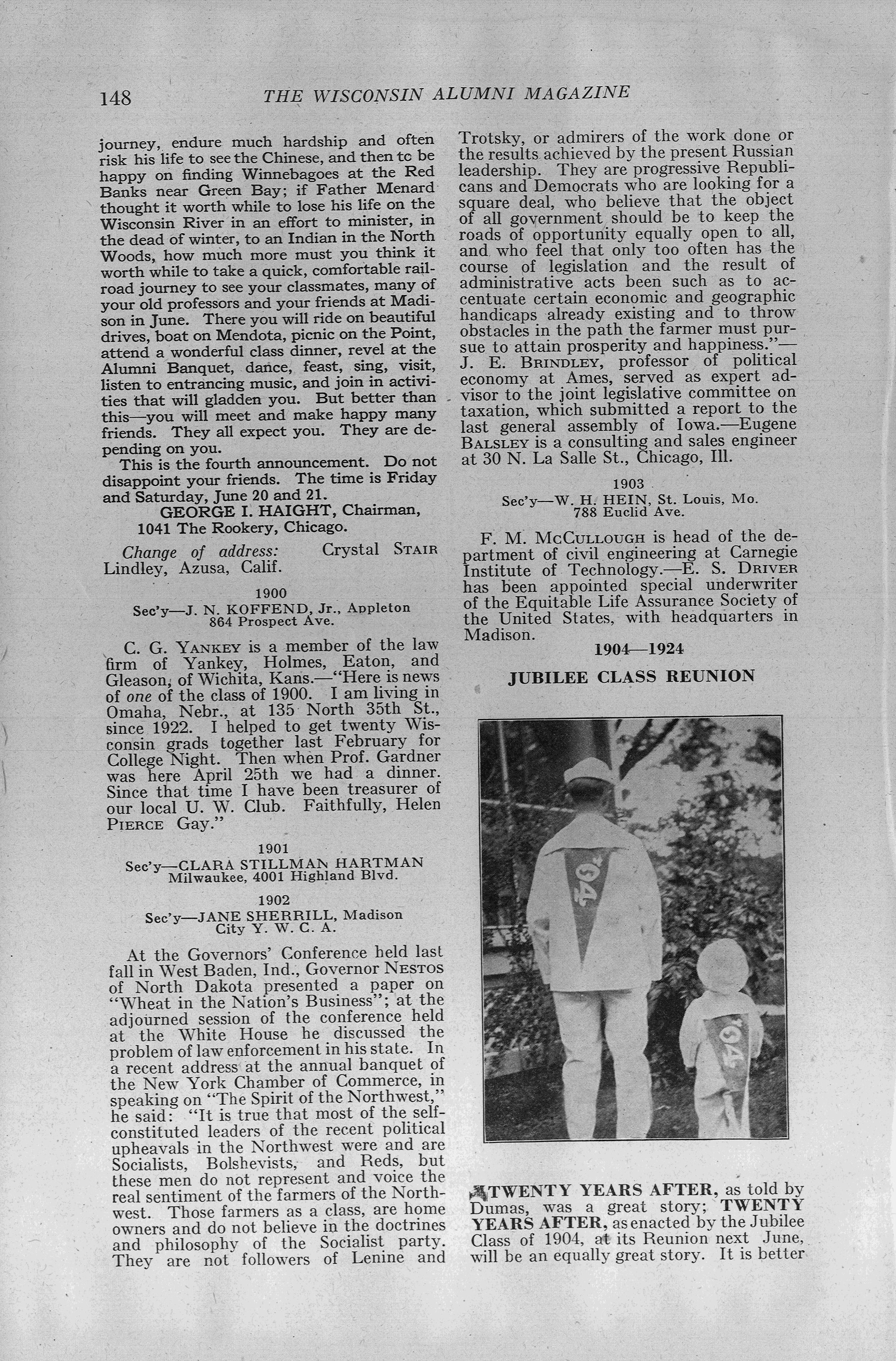 148 THE WISCONSIN ALUMNI MAGAZINE

journey, endure much hardship and often risk his life to see the Chinese, and then tc be happy on finding Winnebagoes at the Red Banks near Green Bay; if Father Menard thought it worth while to lose his life on the Wisconsin River in an effort to minister, in the dead of winter, to an Indian in the North Woods, how much more must you think it worth while to take a quick, comfortable railroad journey to see your classmates, many of your old professors and your friends at Madison in June. There you will ride on beautiful drives, boat on Mendota, picnic on the Point, attend a wonderful class dinner, revel at the Alumni Banquet, dance, feast, sing, visit, listen to entrancing music, and join in activities that will gladden you. But better than this—you will meet and make happy many friends. They all expect you. They are depending on you.

This is the fourth announcement. Do not disappoint your friends. The time is Friday and Saturday, June 20 and 21.

GEORGE I. HAIGHT, Chairman,
1041 The Rookery, Chicago.

Change of address: Crystal STAIR Lindley, Azusa, Calif.

1900
Sec'y—J. N. KOFFEND, Jr., Appleton
864 Prospect Ave.

C. G. YANKEY is a member of the law firm of Yankey, Holmes, Eaton, and Gleason, of Wichita, Kans.—"Here is news of one of the class of 1900. I am living in Omaha, Nebr., at 135 North 35th St., since 1922. I helped to get twenty Wisconsin grads together last February for College Night. Then when Prof. Gardner was here April 25th we had a dinner. Since that time I have been treasurer of our local U. W. Club. Faithfully, Helen PIERCE Gay."

1901
Sec'y—CLARA STILLMAN HARTMAN
Milwaukee, 4001 Highland Blvd.

1902
Sec'y—JANE SHERRILL, Madison
City Y. W. C. A.

At the Governors' Conference held last fall in West Baden, Ind., Governor NESTOS of North Dakota presented a paper on "Wheat in the Nation's Business"; at the adjourned session of the conference held at the White House he discussed the problem of law enforcement in his state. In a recent address at the annual banquet of the New York Chamber of Commerce, in speaking on "The Spirit of the Northwest," he said: "It is true that most of the self-constituted leaders of the recent political upheavals in the Northwest were and are Socialists, Bolshevists, and Reds, but these men do not represent and voice the real sentiment of the farmers of the Northwest. Those farmers as a class, are home owners and do not believe in the doctrines and philosophy of the Socialist party. They are not followers of Lenine and Trotsky, or admirers of the work done or the results achieved by the present Russian leadership. They are progressive Republicans and Democrats who are looking for a square deal, who believe that the object of all government should be to keep the roads of opportunity equally open to all, and who feel that only too often has the course of legislation and the result of administrative acts been such as to accentuate certain economic and geographic handicaps already existing and to throw obstacles in the path the farmer must pursue to attain prosperity and happiness."—J. E. BRINDLEY, professor of political economy at Ames, served as expert advisor to the joint legislative committee on taxation, which submitted a report to the last general assembly of Iowa.—Eugene BALSLEY is a consulting and sales engineer at 30 N. La Salle St., Chicago, Ill.

1903
Sec'y—W. H. HEIN, St. Louis, Mo.
788 Euclid Ave.

F. M. MCCULLOUGH is head of the department of civil engineering at Carnegie Institute of Technology.—E. S. DRIVER has been appointed special underwriter of the Equitable Life Assurance Society of the United States, with headquarters in Madison.

1904—1924

JUBILEE CLASS REUNION

'04
'04

TWENTY YEARS AFTER, as told by Dumas, was a great story; TWENTY YEARS AFTER, as enacted by the Jubilee Class of 1904, at its Reunion next June, will be an equally great story. It is better